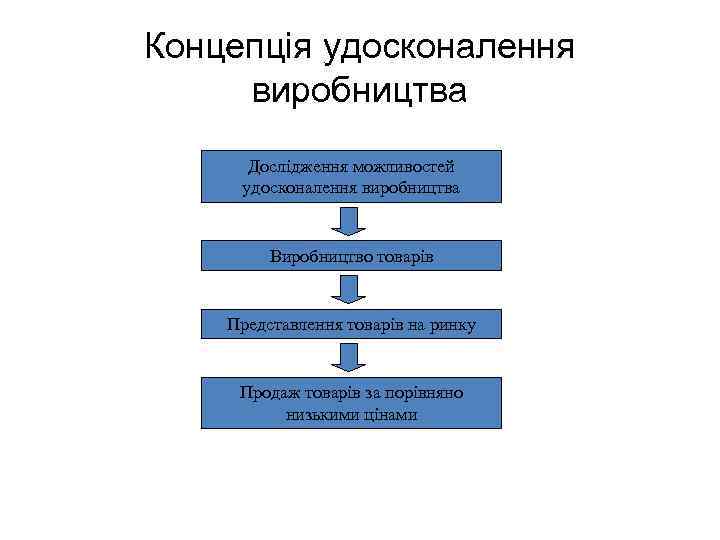 Концепція удосконалення виробництва

Дослідження можливостей удосконалення виробництва

Виробництво товарів

Представлення товарів на ринку

Продаж товарів за порівняно низькими цінами